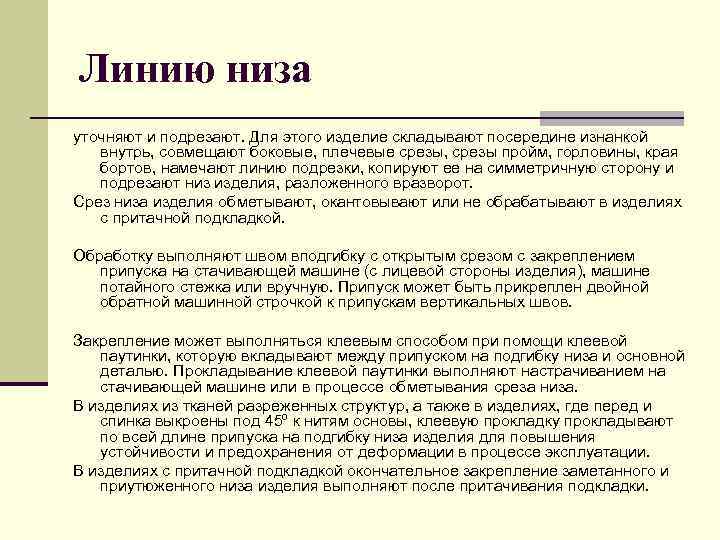 Линию низа

уточняют и подрезают. Для этого изделие складывают посередине изнанкой внутрь, совмещают боковые, плечевые срезы, срезы пройм, горловины, края бортов, намечают линию подрезки, копируют ее на симметричную сторону и подрезают низ изделия, разложенного вразворот.

Срез низа изделия обметывают, окантовывают или не обрабатывают в изделиях с притачной подкладкой.

Обработку выполняют швом вподгибку с открытым срезом с закреплением припуска на стачивающей машине (с лицевой стороны изделия), машине потайного стежка или вручную. Припуск может быть прикреплен двойной обратной машинной строчкой к припускам вертикальных швов.

Закрепление может выполняться клеевым способом при помощи клеевой паутинки, которую вкладывают между припуском на подгибку низа и основной деталью. Прокладывание клеевой паутинки выполняют настрачиванием на стачивающей машине или в процессе обметывания среза низа.

В изделиях из тканей разреженных структур, а также в изделиях, где перед и спинка выкроены под $45^0$ к нитям основы, клеевую прокладку прокладывают по всей длине припуска на подгибку низа изделия для повышения устойчивости и предохранения от деформации в процессе эксплуатации.

В изделиях с притачной подкладкой окончательное закрепление заметанного и приутюженного низа изделия выполняют после притачивания подкладки.